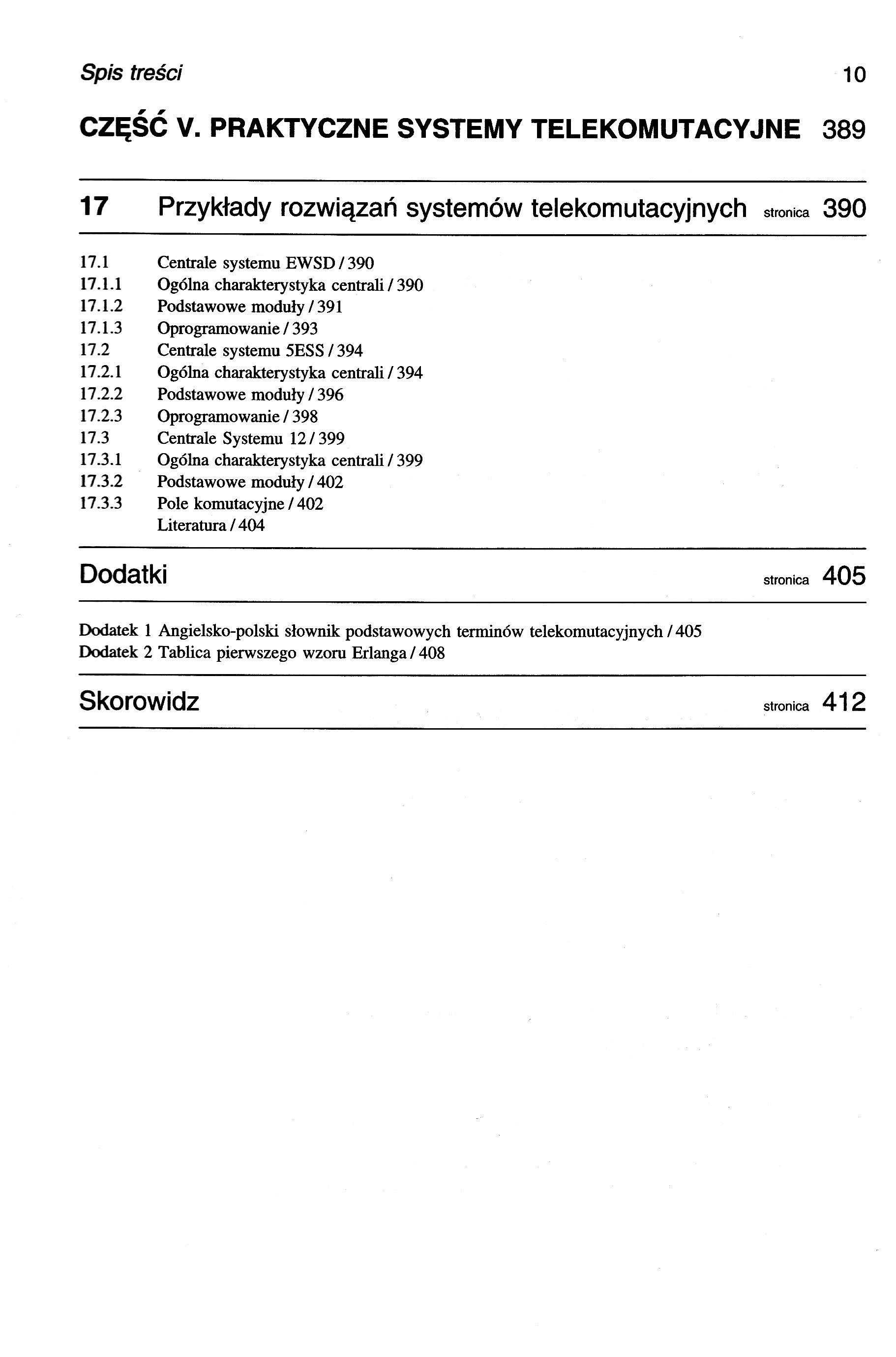 Spis treści 10

CZĘŚĆ V. PRAKTYCZNE SYSTEMY TELEKOMUTACYJNE 389

17 Przykłady rozwiązań systemów telekomutacyjnych stronica 390

17.1 Centrale systemu EWSD / 390
17.1.1 Ogólna charakterystyka centrali / 390
17.1.2 Podstawowe moduły / 391
17.1.3 Oprogramowanie / 393
17.2 Centrale systemu 5ESS / 394
17.2.1 Ogólna charakterystyka centrali / 394
17.2.2 Podstawowe moduły / 396
17.2.3 Oprogramowanie / 398
17.3 Centrale Systemu 12 / 399
17.3.1 Ogólna charakterystyka centrali / 399
17.3.2 Podstawowe moduły / 402
17.3.3 Pole komutacyjne / 402
Literatura / 404

Dodatki stronica 405

Dodatek 1 Angielsko-polski słownik podstawowych terminów telekomutacyjnych / 405
Dodatek 2 Tablica pierwszego wzoru Erlanga / 408

Skorowidz stronica 412